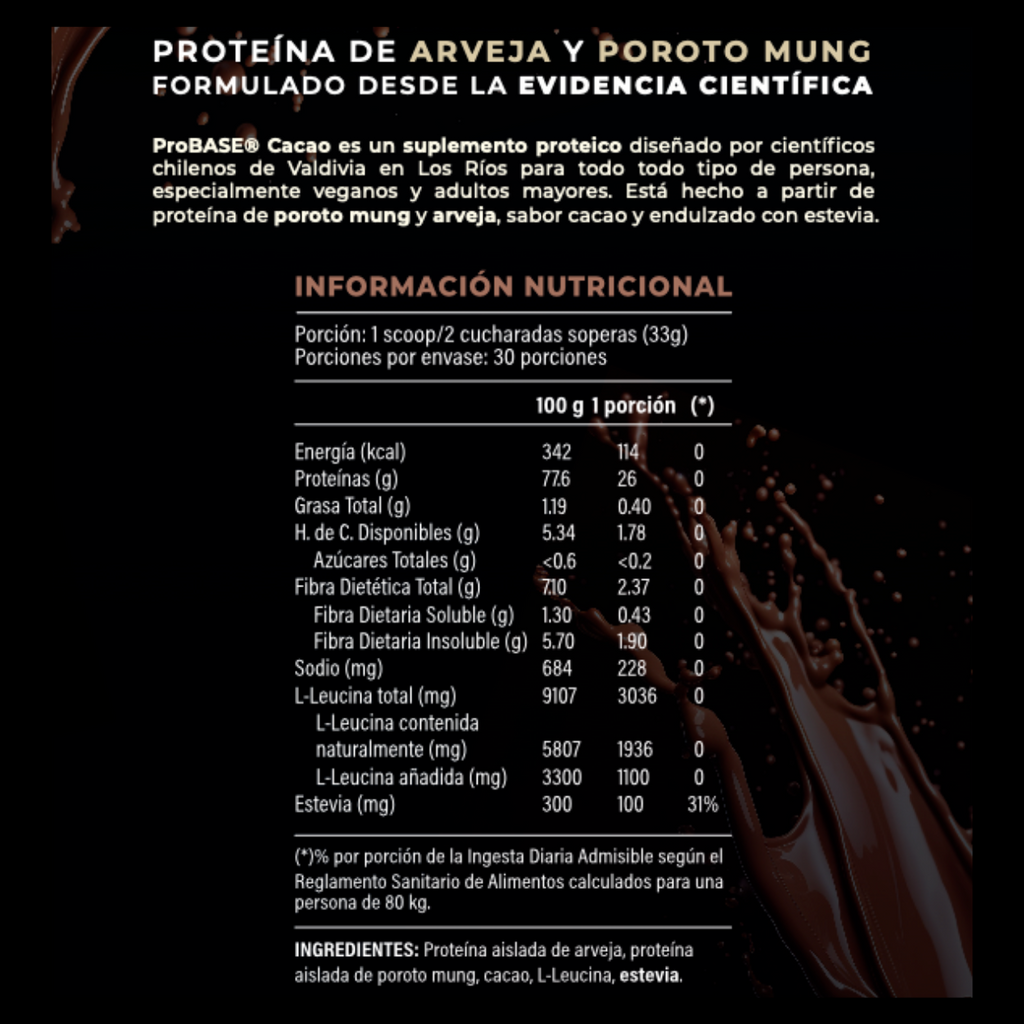 PROTEÍNA DE ARVEJA Y POROTO MUNG
FORMULADO DESDE LA EVIDENCIA CIENTÍFICA

ProBASE® Cacao es un suplemento proteico diseñado por científicos chilenos de Valdivia en Los Ríos para todo todo tipo de persona, especialmente veganos y adultos mayores. Está hecho a partir de proteína de poroto mung y arveja, sabor cacao y endulzado con estevia.

INFORMACIÓN NUTRICIONAL

Porción: 1 scoop/2 cucharadas soperas (33g)
Porciones por envase: 30 porciones

| | 100 g | 1 porción | (*) |
|---|---|---|---|
| Energía (kcal) | 342 | 114 | 0 |
| Proteínas (g) | 77.6 | 26 | 0 |
| Grasa Total (g) | 1.19 | 0.40 | 0 |
| H. de C. Disponibles (g) | 5.34 | 1.78 | 0 |
| Azúcares Totales (g) | <0.6 | <0.2 | 0 |
| Fibra Dietética Total (g) | 7.10 | 2.37 | 0 |
| Fibra Dietaria Soluble (g) | 1.30 | 0.43 | 0 |
| Fibra Dietaria Insoluble (g) | 5.70 | 1.90 | 0 |
| Sodio (mg) | 684 | 228 | 0 |
| L-Leucina total (mg) | 9107 | 3036 | 0 |
| L-Leucina contenida naturalmente (mg) | 5807 | 1936 | 0 |
| L-Leucina añadida (mg) | 3300 | 1100 | 0 |
| Estevia (mg) | 300 | 100 | 31% |

(*)% por porción de la Ingesta Diaria Admisible según el Reglamento Sanitario de Alimentos calculados para una persona de 80 kg.

INGREDIENTES: Proteína aislada de arveja, proteína aislada de poroto mung, cacao, L-Leucina, estevia.